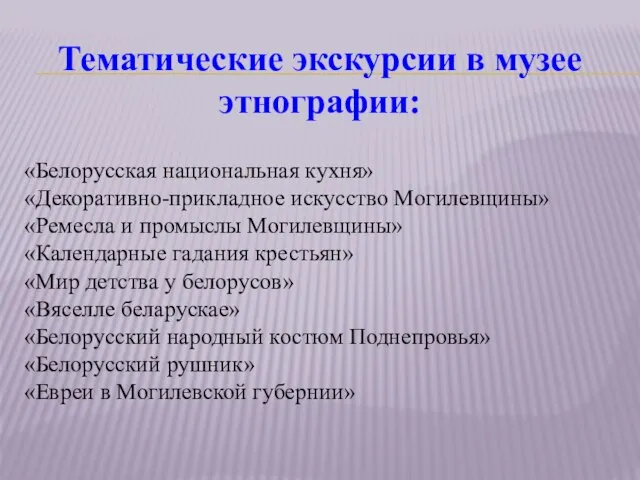 Тематические экскурсии в музее этнографии:

«Белорусская национальная кухня»
«Декоративно-прикладное искусство Могилевщины»
«Ремесла и промыслы Могилевщины»
«Календарные гадания крестьян»
«Мир детства у белорусов»
«Вяселле беларускае»
«Белорусский народный костюм Поднепровья»
«Белорусский рушник»
«Евреи в Могилевской губернии»